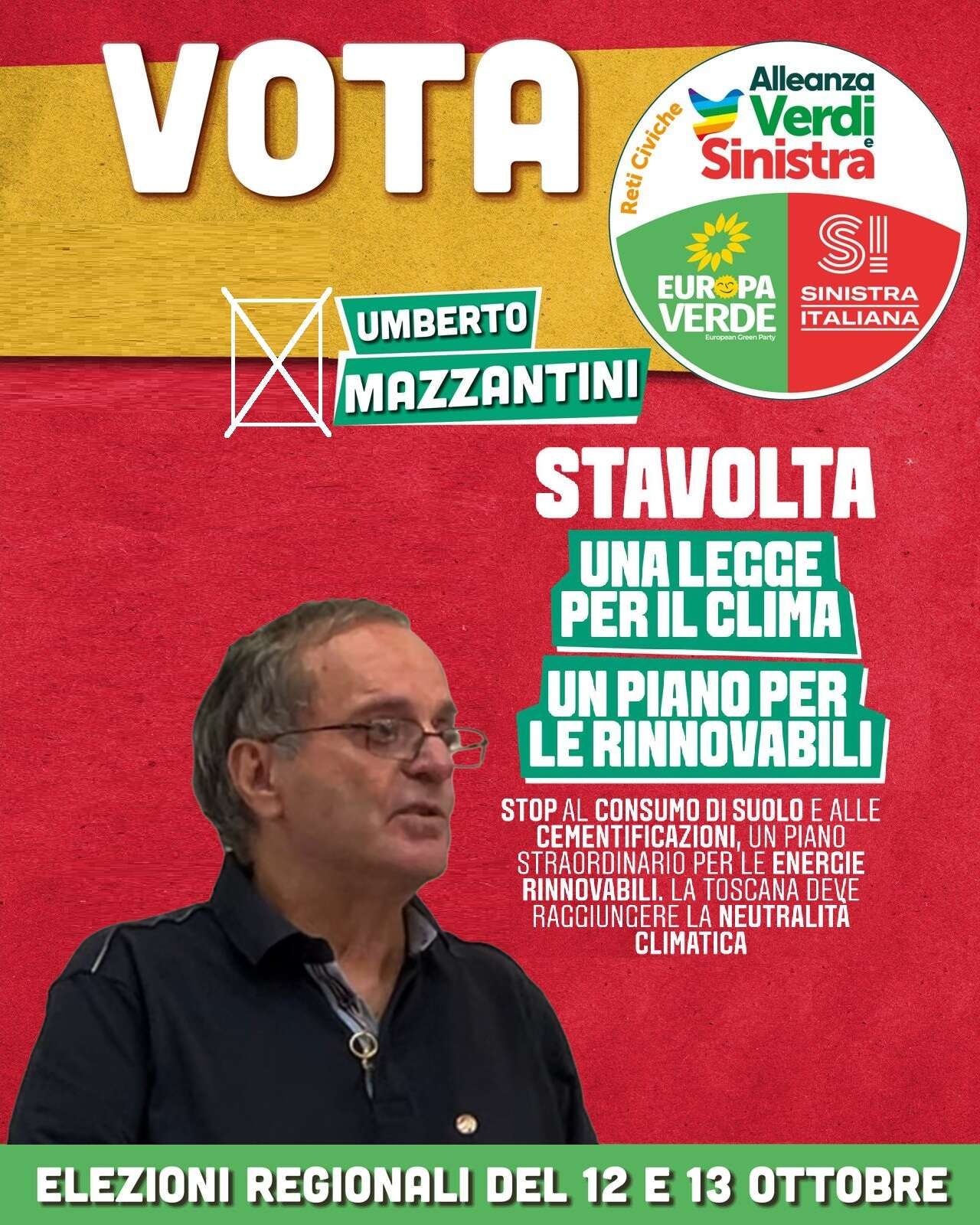 VOTA

Reti Civiche
Alleanza
Verdi
e
Sinistra

EUROPA
VERDE
European Green Party

SINISTRA
ITALIANA

UMBERTO
MAZZANTINI

STAVOLTA

UNA LEGGE
PER IL CLIMA

UN PIANO PER
LE RINNOVABILI

STOP AL CONSUMO DI SUOLO E ALLE CEMENTIFICAZIONI, UN PIANO STRAORDINARIO PER LE ENERGIE RINNOVABILI. LA TOSCANA DEVE RAGGIUNGERE LA NEUTRALITÀ CLIMATICA

ELEZIONI REGIONALI DEL 12 E 13 OTTOBRE